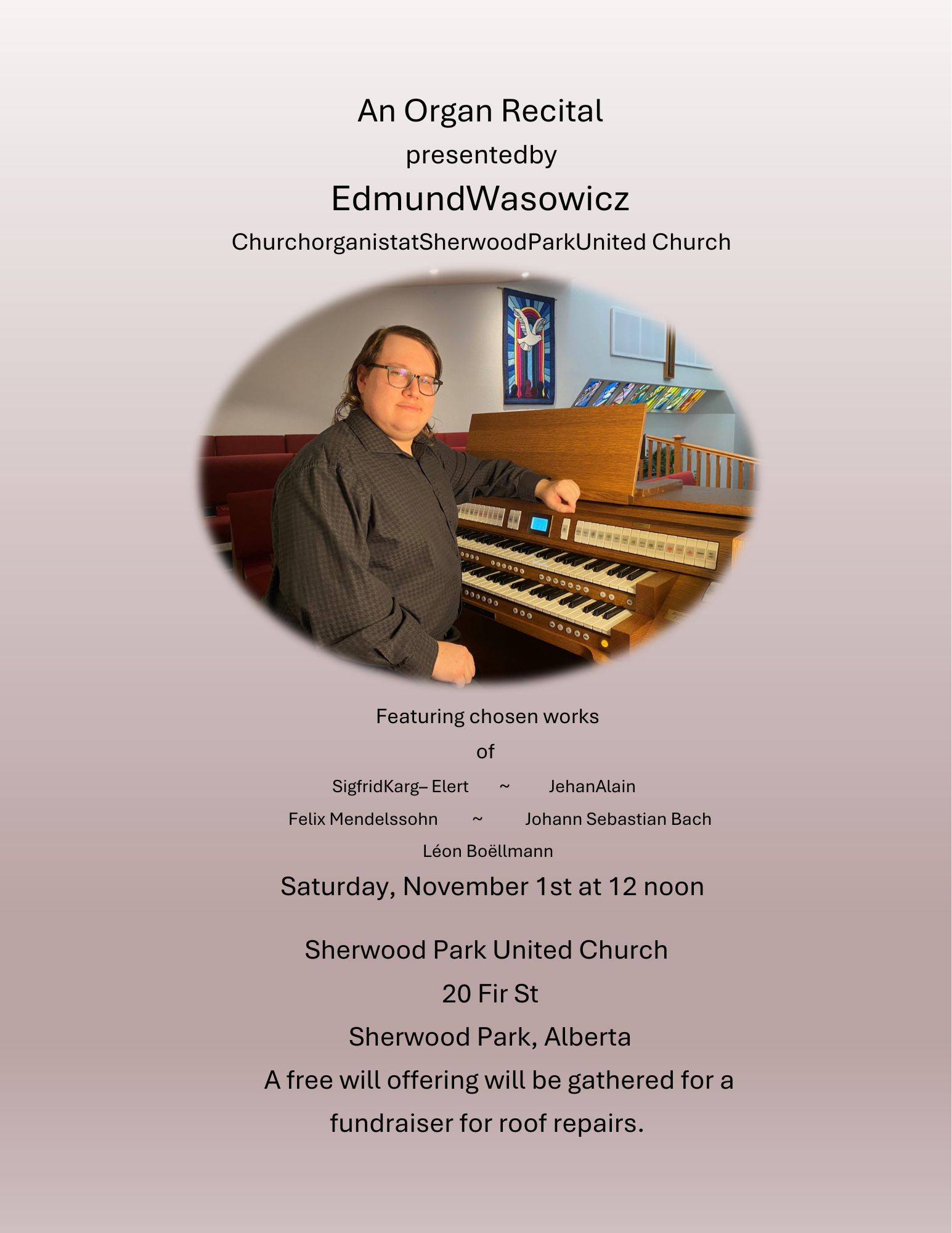 An Organ Recital
presentedby
EdmundWasowicz
ChurchorganistatSherwoodParkUnited Church

Featuring chosen works
of
SigfridKarg– Elert ~ JehanAlain
Felix Mendelssohn ~ Johann Sebastian Bach
Léon Boëllmann
Saturday, November 1st at 12 noon

Sherwood Park United Church
20 Fir St
Sherwood Park, Alberta
A free will offering will be gathered for a fundraiser for roof repairs.